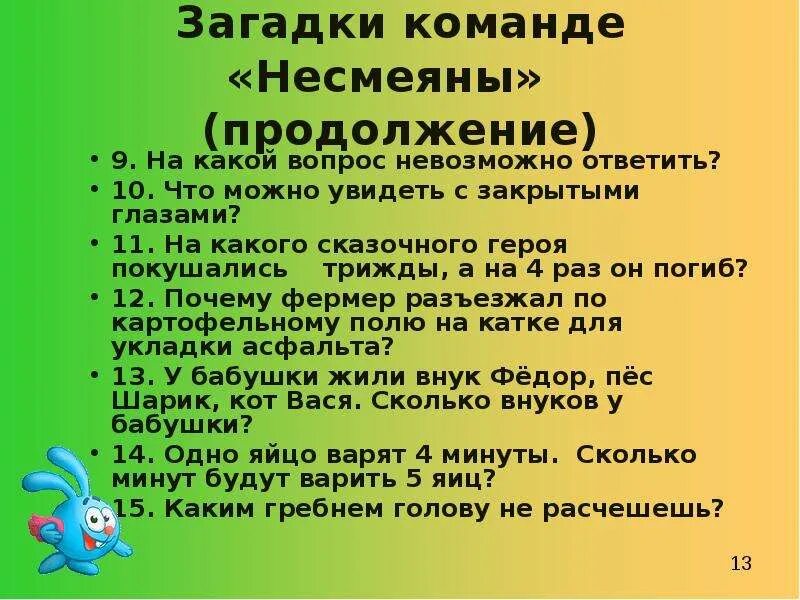 Загадки команде «Несмеяны» (продолжение)

• 9. На какой вопрос невозможно ответить?
• 10. Что можно увидеть с закрытыми глазами?
• 11. На какого сказочного героя покушались трижды, а на 4 раз он погиб?
• 12. Почему фермер разъезжал по картофельному полю на катке для укладки асфальта?
• 13. У бабушки жили внук Фёдор, пёс Шарик, кот Вася. Сколько внуков у бабушки?
• 14. Одно яйцо варят 4 минуты. Сколько минут будут варить 5 яиц?
• 15. Каким гребнем голову не расчешешь?

13